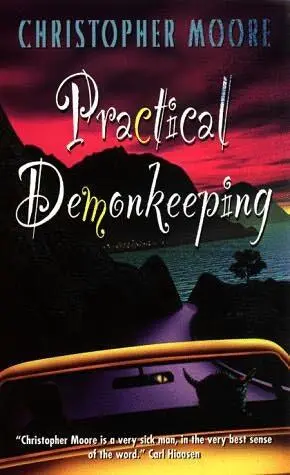 CHRISTOPHER MOORE

Practical Demonkeeping

"Christopher Moore is a very sick man, in the very best sense of the word." Carl Hiaasen